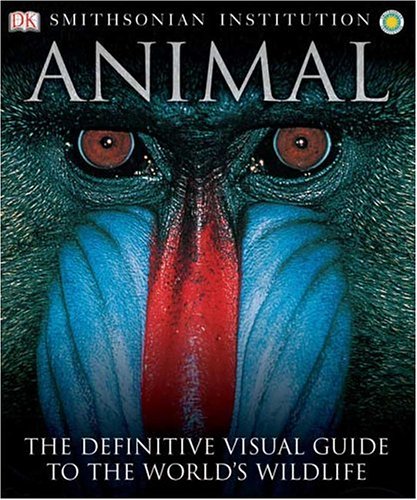 DK SMITHSONIAN INSTITUTION

ANIMAL

THE DEFINITIVE VISUAL GUIDE TO THE WORLD'S WILDLIFE